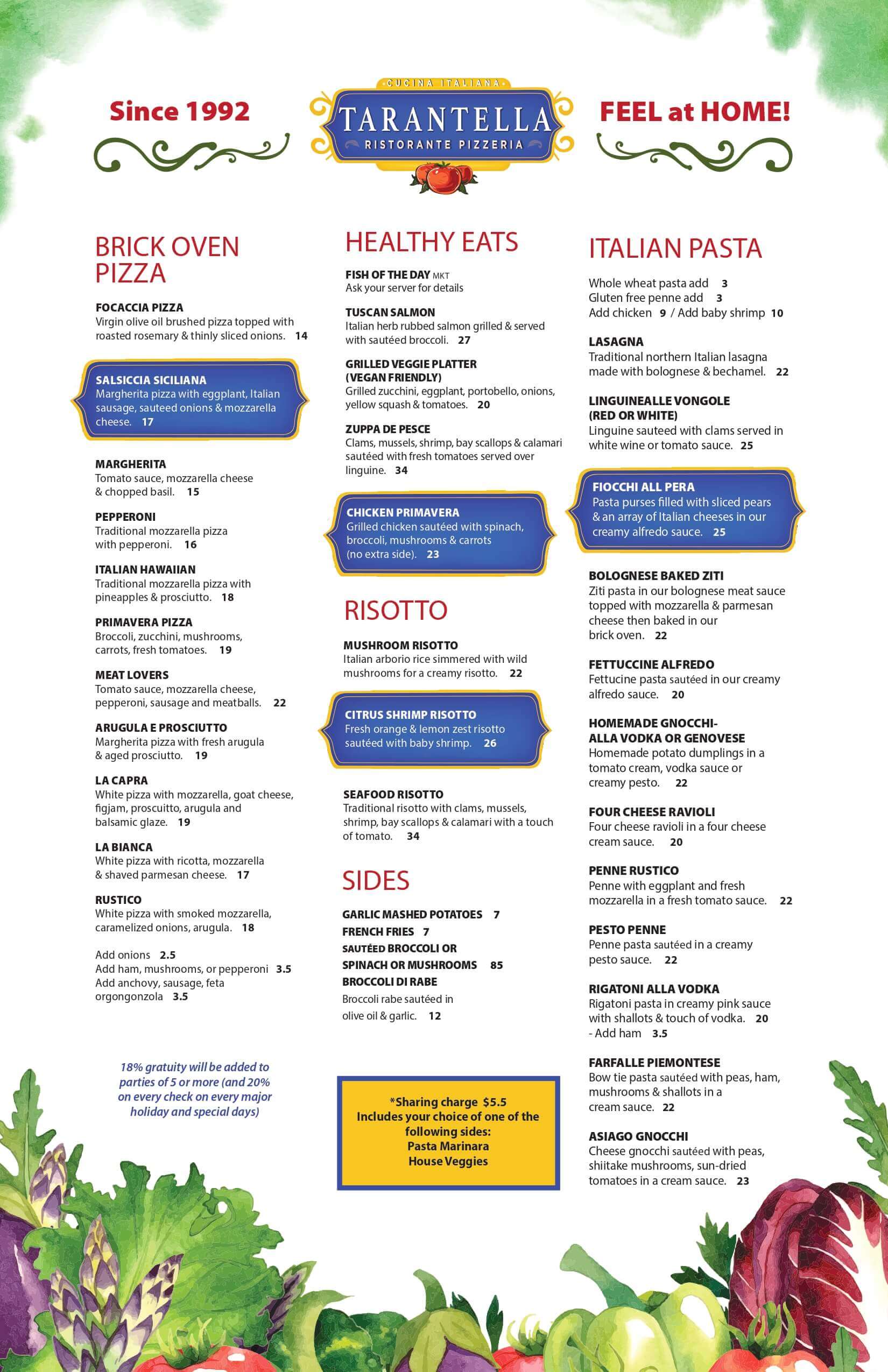 Since 1992

CUCINA ITALIANA
TARANTELLA
RISTORANTE PIZZERIA

FEEL at HOME!

BRICK OVEN PIZZA

FOCACCIA PIZZA
Virgin olive oil brushed pizza topped with roasted rosemary & thinly sliced onions. 14

SALSICCIA SICILIANA
Margherita pizza with eggplant, Italian sausage, sauteed onions & mozzarella cheese. 17

MARGHERITA
Tomato sauce, mozzarella cheese & chopped basil. 15

PEPPERONI
Traditional mozzarella pizza with pepperoni. 16

ITALIAN HAWAIIAN
Traditional mozzarella pizza with pineapples & prosciutto. 18

PRIMAVERA PIZZA
Broccoli, zucchini, mushrooms, carrots, fresh tomatoes. 19

MEAT LOVERS
Tomato sauce, mozzarella cheese, pepperoni, sausage and meatballs. 22

ARUGULA E PROSCIUTTO
Margherita pizza with fresh arugula & aged prosciutto. 19

LA CAPRA
White pizza with mozzarella, goat cheese, figjam, proscuitto, arugula and balsamic glaze. 19

LA BIANCA
White pizza with ricotta, mozzarella & shaved parmesan cheese. 17

RUSTICO
White pizza with smoked mozzarella, caramelized onions, arugula. 18

Add onions 2.5
Add ham, mushrooms, or pepperoni 3.5
Add anchovy, sausage, feta orgongonzola 3.5

18% gratuity will be added to parties of 5 or more (and 20% on every check on every major holiday and special days)

HEALTHY EATS

FISH OF THE DAY MKT
Ask your server for details

TUSCAN SALMON
Italian herb rubbed salmon grilled & served with sautéed broccoli. 27

GRILLED VEGGIE PLATTER (VEGAN FRIENDLY)
Grilled zucchini, eggplant, portobello, onions, yellow squash & tomatoes. 20

ZUPPA DE PESCE
Clams, mussels, shrimp, bay scallops & calamari sautéed with fresh tomatoes served over linguine. 34

CHICKEN PRIMAVERA
Grilled chicken sautéed with spinach, broccoli, mushrooms & carrots (no extra side). 23

RISOTTO

MUSHROOM RISOTTO
Italian arborio rice simmered with wild mushrooms for a creamy risotto. 22

CITRUS SHRIMP RISOTTO
Fresh orange & lemon zest risotto sautéed with baby shrimp. 26

SEAFOOD RISOTTO
Traditional risotto with clams, mussels, shrimp, bay scallops & calamari with a touch of tomato. 34

SIDES

GARLIC MASHED POTATOES 7
FRENCH FRIES 7
SAUTÉED BROCCOLI OR SPINACH OR MUSHROOMS 85
BROCCOLI DI RABE
Broccoli rabe sautéed in olive oil & garlic. 12

*Sharing charge $5.5
Includes your choice of one of the following sides:
Pasta Marinara
House Veggies

ITALIAN PASTA

Whole wheat pasta add 3
Gluten free penne add 3
Add chicken 9 / Add baby shrimp 10

LASAGNA
Traditional northern Italian lasagna made with bolognese & bechamel. 22

LINGUINEALLE VONGOLE (RED OR WHITE)
Linguine sauteed with clams served in white wine or tomato sauce. 25

FIOCCHI ALL PERA
Pasta purses filled with sliced pears & an array of Italian cheeses in our creamy alfredo sauce. 25

BOLOGNESE BAKED ZITI
Ziti pasta in our bolognese meat sauce topped with mozzarella & parmesan cheese then baked in our brick oven. 22

FETTUCCINE ALFREDO
Fettucine pasta sautéed in our creamy alfredo sauce. 20

HOMEMADE GNOCCHI- ALLA VODKA OR GENOVESE
Homemade potato dumplings in a tomato cream, vodka sauce or creamy pesto. 22

FOUR CHEESE RAVIOLI
Four cheese ravioli in a four cheese cream sauce. 20

PENNE RUSTICO
Penne with eggplant and fresh mozzarella in a fresh tomato sauce. 22

PESTO PENNE
Penne pasta sautéed in a creamy pesto sauce. 22

RIGATONI ALLA VODKA
Rigatoni pasta in creamy pink sauce with shallots & touch of vodka. 20
- Add ham 3.5

FARFALLE PIEMONTESE
Bow tie pasta sautéed with peas, ham, mushrooms & shallots in a cream sauce. 22

ASIAGO GNOCCHI
Cheese gnocchi sautéed with peas, shiitake mushrooms, sun-dried tomatoes in a cream sauce. 23